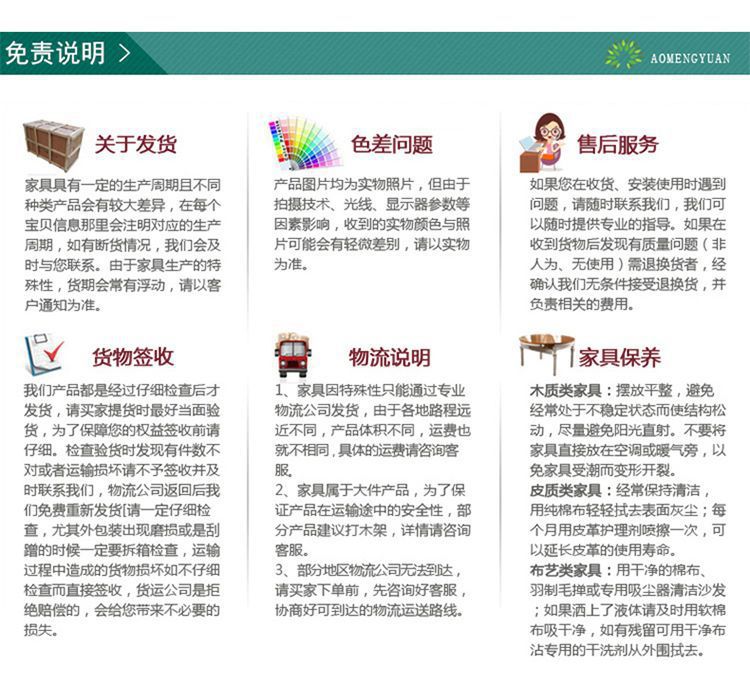 免责说明 >

AOMENGYUAN

关于发货

家具具有一定的生产周期且不同种类产品会有较大差异，在每个宝贝信息那里会注明对应的生产周期，如有断货情况，我们会及时与您联系。由于家具生产的特殊性，货期会常有浮动，请以客户通知为准。

色差问题

产品图片均为实物照片，但由于拍摄技术、光线、显示器参数等因素影响，收到的实物颜色与照片可能会有轻微差别，请以实物为准。

售后服务

如果您在收货、安装使用时遇到问题，请随时联系我们，我们可以随时提供专业的指导。如果在收到货物后发现有质量问题（非人为、无使用）需退换货者，经确认我们无条件接受退换货，并负责相关的费用。

货物签收

我们产品都是经过仔细检查后才发货，请买家提货时最好当面验货，为了保障您的权益签收前请仔细。检查验货时发现有件数不对或者运输损坏请不予签收并及时联系我们，物流公司返回后我们免费重新发货[请一定仔细检查，尤其外包装出现磨损或是刮蹭的时候一定要拆箱检查，运输过程中造成的货物损坏如不仔细检查而直接签收，货运公司是拒绝赔偿的，会给您带来不必要的损失。

物流说明

1、家具因特殊性只能通过专业物流公司发货，由于各地路程远近不同，产品体积不同，运费也就不相同,具体的运费请咨询客服。
2、家具属于大件产品，为了保证产品在运输途中的安全性，部分产品建议打木架，详情请咨询客服。
3、部分地区物流公司无法到达，请买家下单前，先咨询好客服，协商好可到达的物流运送路线。

家具保养

木质类家具：摆放平整，避免经常处于不稳定状态而使结构松动，尽量避免阳光直射。不要将家具直接放在空调或暖气旁，以免家具受潮而变形开裂。
皮质类家具：经常保持清洁，用纯棉布轻轻拭去表面灰尘；每个月用皮革护理剂喷擦一次，可以延长皮革的使用寿命。
布艺类家具：用干净的棉布、羽制毛掸或专用吸尘器清洁沙发；如果洒上了液体请及时用软棉布吸干净，如有残留可用干净布沾专用的干洗剂从外围拭去。